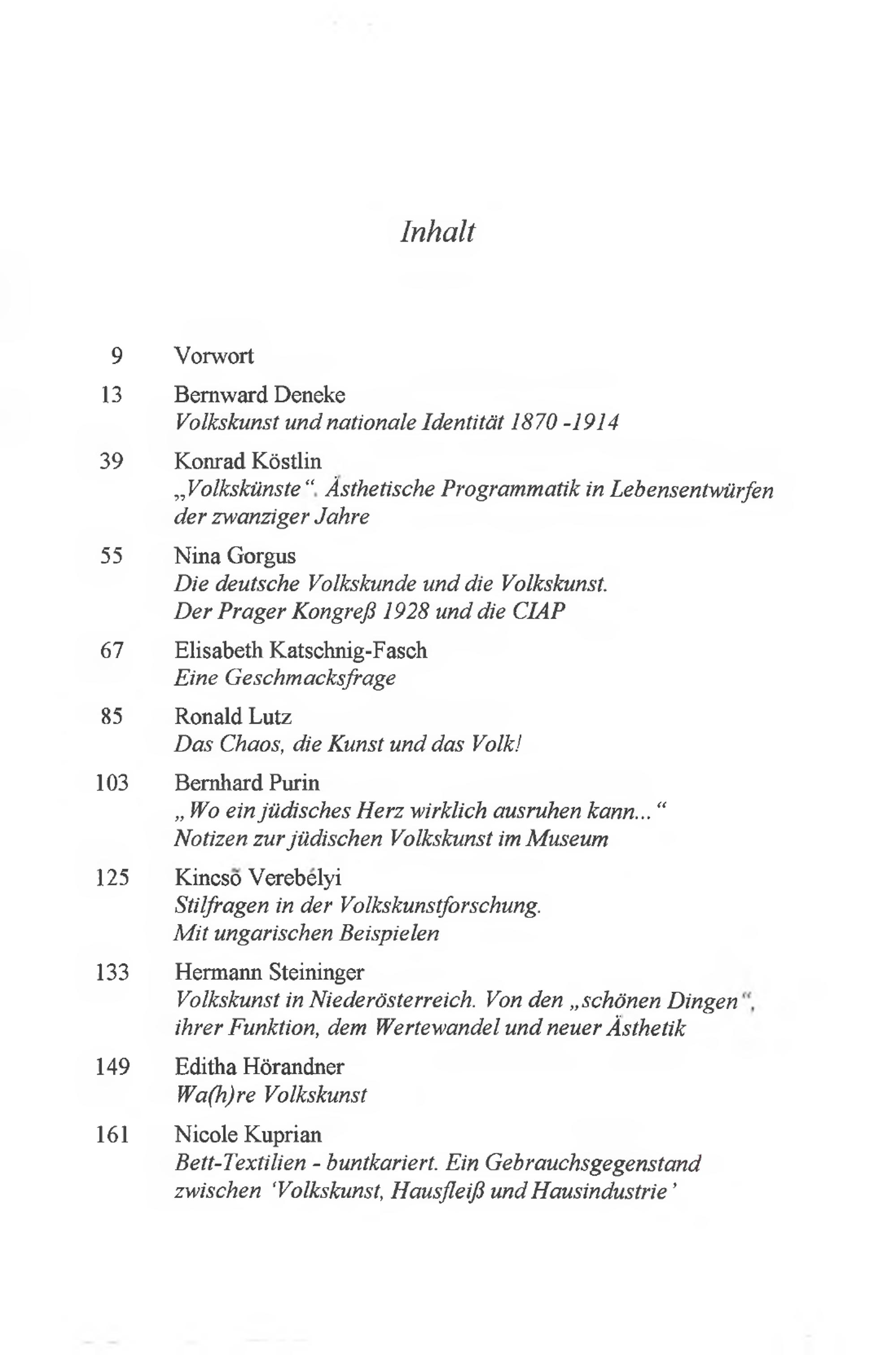 Inhalt

9 Vorwort

13 Bernward Deneke
Volkskunst und nationale Identität 1870 -1914

39 Konrad Köstlin
„Volkskünste“. Ästhetische Programmatik in Lebensentwürfen der zwanziger Jahre

55 Nina Gorgus
Die deutsche Volkskunde und die Volkskunst.
Der Prager Kongreß 1928 und die CIAP

67 Elisabeth Katschnig-Fasch
Eine Geschmacksfrage

85 Ronald Lutz
Das Chaos, die Kunst und das Volk!

103 Bernhard Purin
„Wo ein jüdisches Herz wirklich ausruhen kann...“
Notizen zur jüdischen Volkskunst im Museum

125 Kincső Verebélyi
Stilfragen in der Volkskunstforschung.
Mit ungarischen Beispielen

133 Hermann Steininger
Volkskunst in Niederösterreich. Von den „schönen Dingen“, ihrer Funktion, dem Wertewandel und neuer Ästhetik

149 Editha Hörandner
Wa(h)re Volkskunst

161 Nicole Kuprian
Bett-Textilien - buntkariert. Ein Gebrauchsgegenstand zwischen 'Volkskunst, Hausfleiß und Hausindustrie'